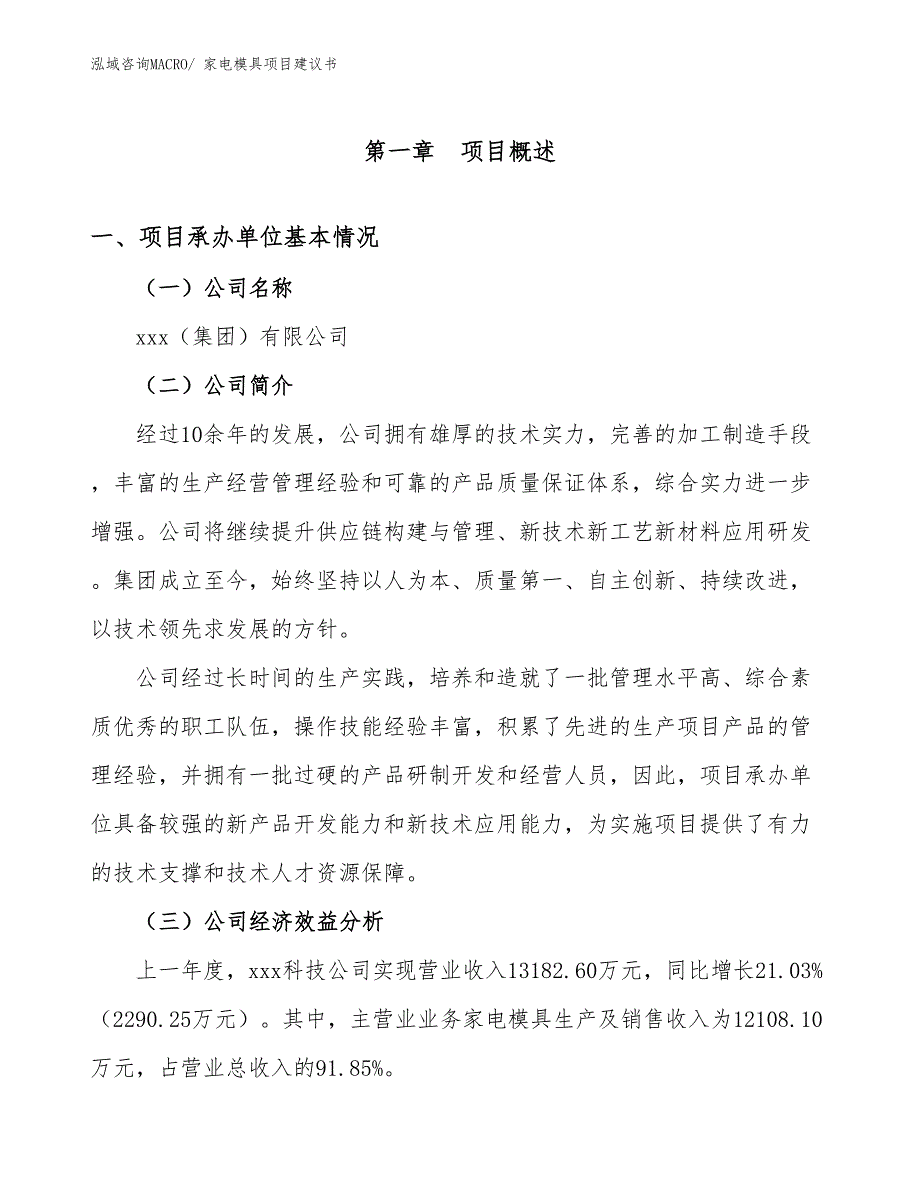 泓域咨询MACRO/ 家电模具项目建议书

第一章　项目概述

一、项目承办单位基本情况

（一）公司名称

xxx（集团）有限公司

（二）公司简介

经过10余年的发展，公司拥有雄厚的技术实力，完善的加工制造手段，丰富的生产经营管理经验和可靠的产品质量保证体系，综合实力进一步增强。公司将继续提升供应链构建与管理、新技术新工艺新材料应用研发。集团成立至今，始终坚持以人为本、质量第一、自主创新、持续改进，以技术领先求发展的方针。

公司经过长时间的生产实践，培养和造就了一批管理水平高、综合素质优秀的职工队伍，操作技能经验丰富，积累了先进的生产项目产品的管理经验，并拥有一批过硬的产品研制开发和经营人员，因此，项目承办单位具备较强的新产品开发能力和新技术应用能力，为实施项目提供了有力的技术支撑和技术人才资源保障。

（三）公司经济效益分析

上一年度，xxx科技公司实现营业收入13182.60万元，同比增长21.03%（2290.25万元）。其中，主营业业务家电模具生产及销售收入为12108.10万元，占营业总收入的91.85%。